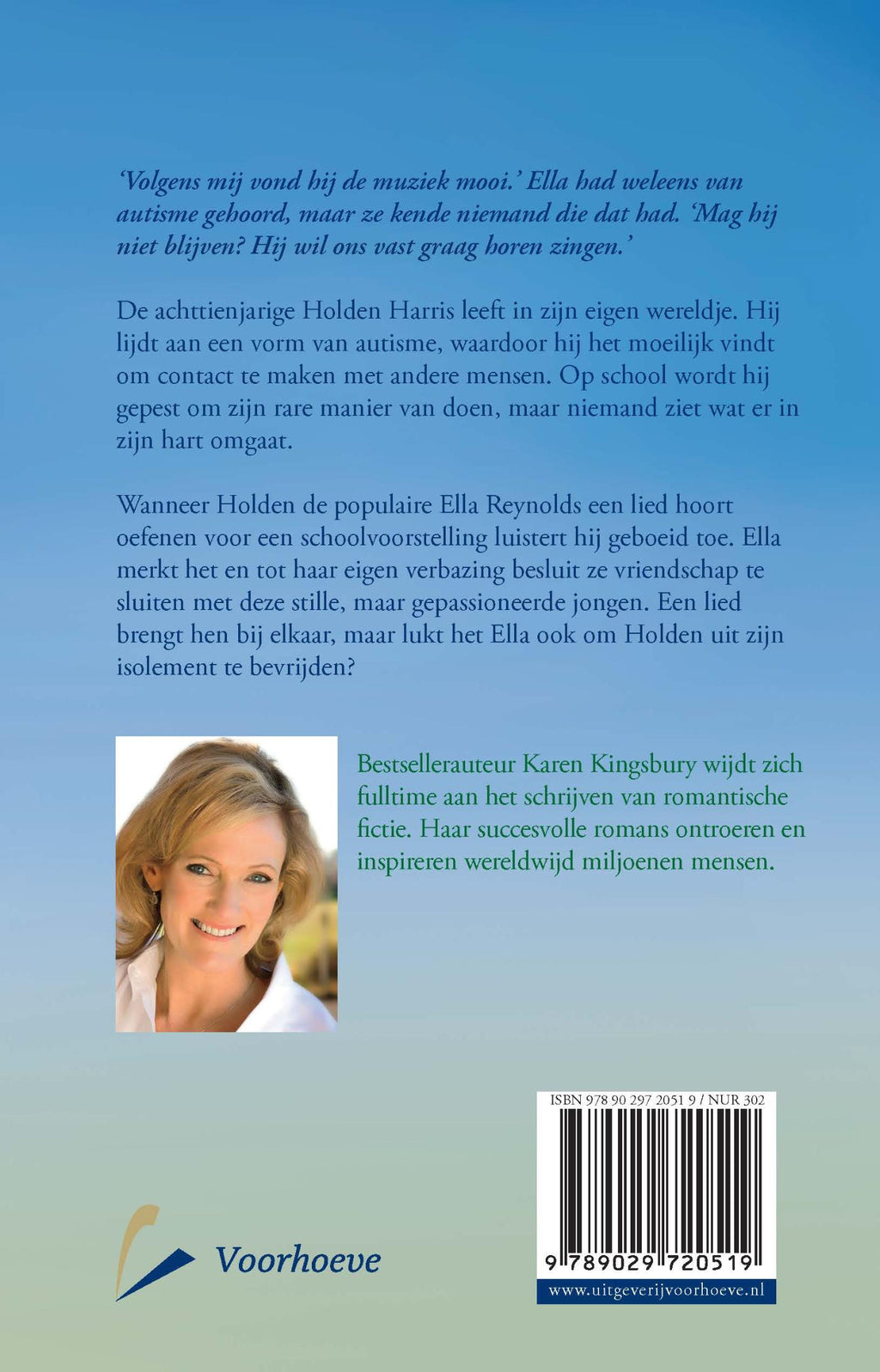 ‘Volgens mij vond hij de muziek mooi.’ Ella had weleens van autisme gehoord, maar ze kende niemand die dat had. ‘Mag hij niet blijven? Hij wil ons vast graag horen zingen.’

De achttienjarige Holden Harris leeft in zijn eigen wereldje. Hij lijdt aan een vorm van autisme, waardoor hij het moeilijk vindt om contact te maken met andere mensen. Op school wordt hij gepest om zijn rare manier van doen, maar niemand ziet wat er in zijn hart omgaat.

Wanneer Holden de populaire Ella Reynolds een lied hoort oefenen voor een schoolvoorstelling luistert hij geboeid toe. Ella merkt het en tot haar eigen verbazing besluit ze vriendschap te sluiten met deze stille, maar gepassioneerde jongen. Een lied brengt hen bij elkaar, maar lukt het Ella ook om Holden uit zijn isolement te bevrijden?

Bestsellerauteur Karen Kingsbury wijdt zich fulltime aan het schrijven van romantische fictie. Haar succesvolle romans ontroeren en inspireren wereldwijd miljoenen mensen.

ISBN 978 90 297 2051 9 / NUR 302

9 789029 720519

www.uitgeverijvoorhoeve.nl

Voorhoeve